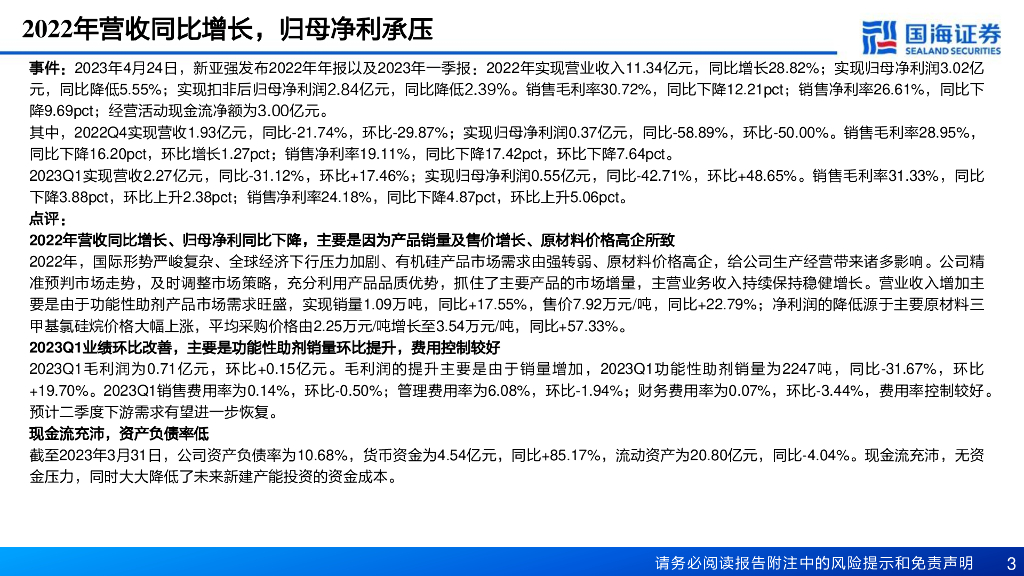 2022年营收同比增长，归母净利承压

国海证券
SEALAND SECURITIES

事件：2023年4月24日，新亚强发布2022年年报以及2023年一季报：2022年实现营业收入11.34亿元，同比增长28.82%；实现归母净利润3.02亿元，同比降低5.55%；实现扣非后归母净利润2.84亿元，同比降低2.39%。销售毛利率30.72%，同比下降12.21pct；销售净利率26.61%，同比下降9.69pct；经营活动现金流净额为3.00亿元。

其中，2022Q4实现营收1.93亿元，同比-21.74%，环比-29.87%；实现归母净利润0.37亿元，同比-58.89%，环比-50.00%。销售毛利率28.95%，同比下降16.20pct，环比增长1.27pct；销售净利率19.11%，同比下降17.42pct，环比下降7.64pct。

2023Q1实现营收2.27亿元，同比-31.12%，环比+17.46%；实现归母净利润0.55亿元，同比-42.71%，环比+48.65%。销售毛利率31.33%，同比下降3.88pct，环比上升2.38pct；销售净利率24.18%，同比下降4.87pct，环比上升5.06pct。

点评：

2022年营收同比增长、归母净利同比下降，主要是因为产品销量及售价增长、原材料价格高企所致

2022年，国际形势严峻复杂、全球经济下行压力加剧、有机硅产品市场需求由强转弱、原材料价格高企，给公司生产经营带来诸多影响。公司精准预判市场走势，及时调整市场策略，充分利用产品品质优势，抓住了主要产品的市场增量，主营业务收入持续保持稳健增长。营业收入增加主要是由于功能性助剂产品市场需求旺盛，实现销量1.09万吨，同比+17.55%，售价7.92万元/吨，同比+22.79%；净利润的降低源于主要原材料三甲基氯硅烷价格大幅上涨，平均采购价格由2.25万元/吨增长至3.54万元/吨，同比+57.33%。

2023Q1业绩环比改善，主要是功能性助剂销量环比提升，费用控制较好

2023Q1毛利润为0.71亿元，环比+0.15亿元。毛利润的提升主要是由于销量增加，2023Q1功能性助剂销量为2247吨，同比-31.67%，环比+19.70%。2023Q1销售费用率为0.14%，环比-0.50%；管理费用率为6.08%，环比-1.94%；财务费用率为0.07%，环比-3.44%，费用率控制较好。预计二季度下游需求有望进一步恢复。

现金流充沛，资产负债率低

截至2023年3月31日，公司资产负债率为10.68%，货币资金为4.54亿元，同比+85.17%，流动资产为20.80亿元，同比-4.04%。现金流充沛，无资金压力，同时大大降低了未来新建产能投资的资金成本。

请务必阅读报告附注中的风险提示和免责声明 3